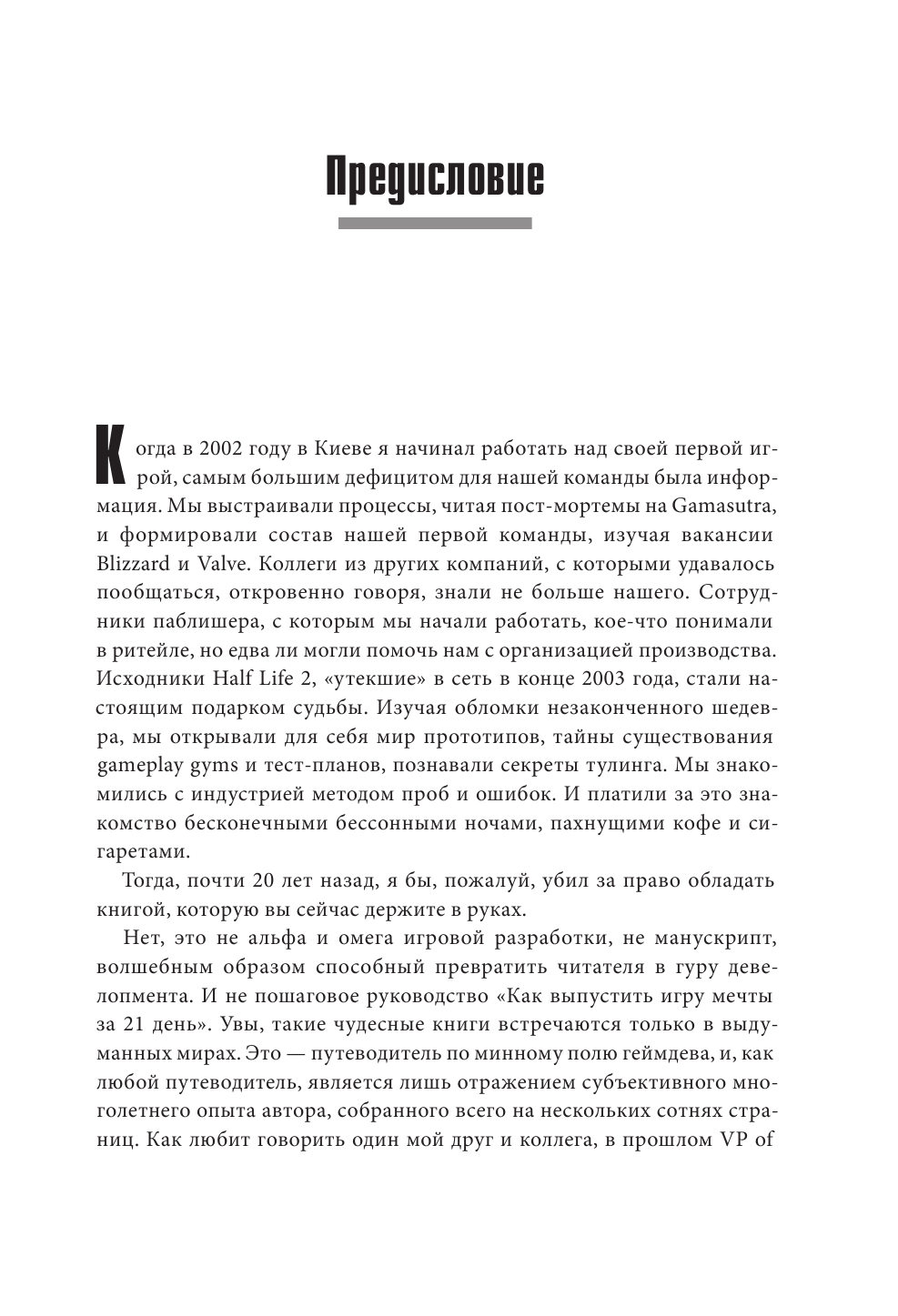 Предисловие

Когда в 2002 году в Киеве я начинал работать над своей первой игрой, самым большим дефицитом для нашей команды была информация. Мы выстраивали процессы, читая пост-мортемы на Gamasutra, и формировали состав нашей первой команды, изучая вакансии Blizzard и Valve. Коллеги из других компаний, с которыми удавалось пообщаться, откровенно говоря, знали не больше нашего. Сотрудники паблишера, с которым мы начали работать, кое-что понимали в ритейле, но едва ли могли помочь нам с организацией производства. Исходники Half Life 2, «утекшие» в сеть в конце 2003 года, стали настоящим подарком судьбы. Изучая обломки незаконченного шедевра, мы открывали для себя мир прототипов, тайны существования gameplay gyms и тест-планов, познавали секреты тулинга. Мы знакомились с индустрией методом проб и ошибок. И платили за это знакомство бесконечными бессонными ночами, пахнущими кофе и сигаретами.

Тогда, почти 20 лет назад, я бы, пожалуй, убил за право обладать книгой, которую вы сейчас держите в руках.

Нет, это не альфа и омега игровой разработки, не манускрипт, волшебным образом способный превратить читателя в гуру девелопмента. И не пошаговое руководство «Как выпустить игру мечты за 21 день». Увы, такие чудесные книги встречаются только в выдуманных мирах. Это — путеводитель по минному полю геймдева, и, как любой путеводитель, является лишь отражением субъективного многолетнего опыта автора, собранного всего на нескольких сотнях страниц. Как любит говорить один мой друг и коллега, в прошлом VP of